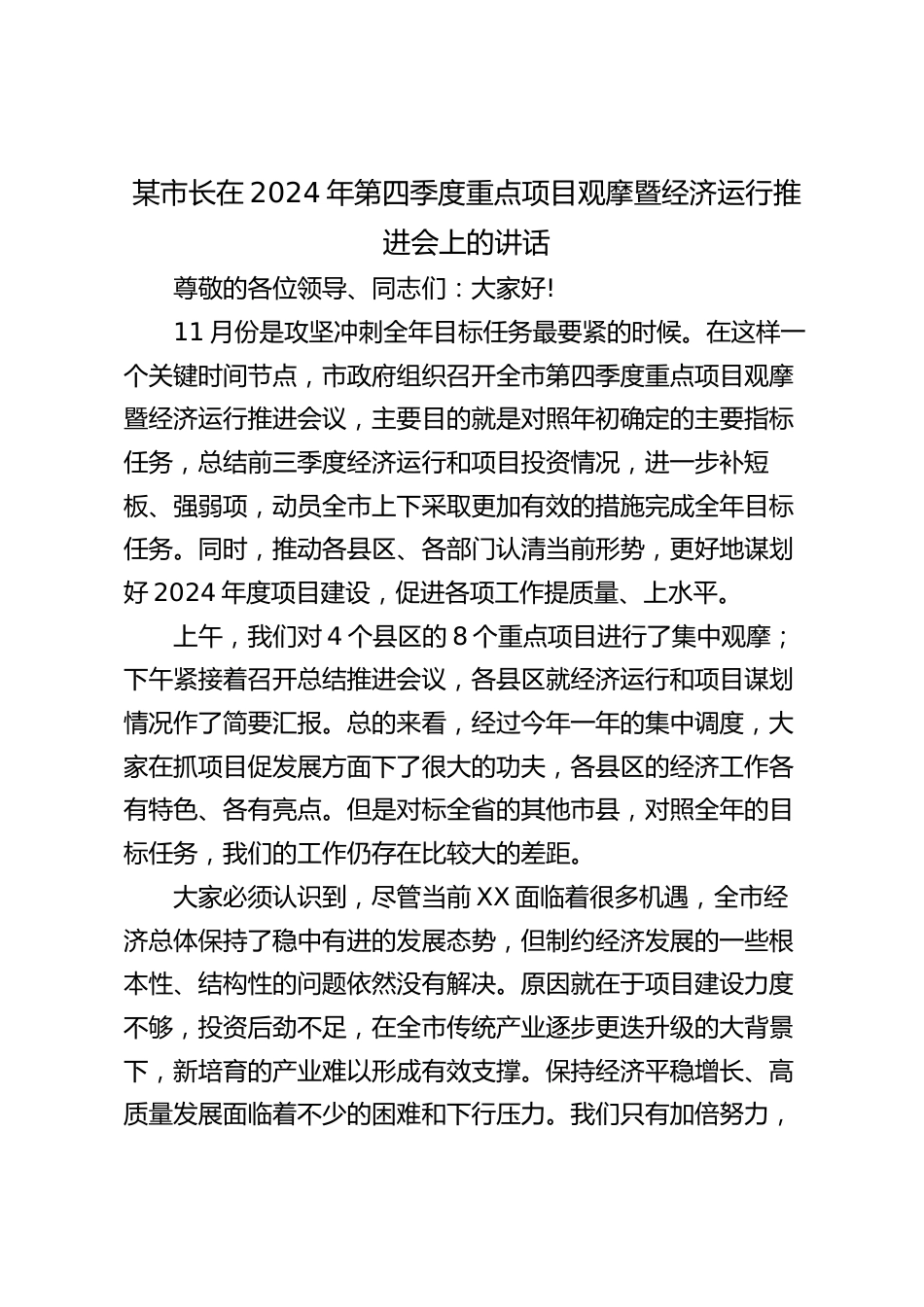 某市长在2024年第四季度重点项目观摩暨经济运行推进会上的讲话

尊敬的各位领导、同志们：大家好!

11月份是攻坚冲刺全年目标任务最要紧的时候。在这样一个关键时间节点，市政府组织召开全市第四季度重点项目观摩暨经济运行推进会议，主要目的就是对照年初确定的主要指标任务，总结前三季度经济运行和项目投资情况，进一步补短板、强弱项，动员全市上下采取更加有效的措施完成全年目标任务。同时，推动各县区、各部门认清当前形势，更好地谋划好2024年度项目建设，促进各项工作提质量、上水平。

上午，我们对4个县区的8个重点项目进行了集中观摩；下午紧接着召开总结推进会议，各县区就经济运行和项目谋划情况作了简要汇报。总的来看，经过今年一年的集中调度，大家在抓项目促发展方面下了很大的功夫，各县区的经济工作各有特色、各有亮点。但是对标全省的其他市县，对照全年的目标任务，我们的工作仍存在比较大的差距。

大家必须认识到，尽管当前XX面临着很多机遇，全市经济总体保持了稳中有进的发展态势，但制约经济发展的一些根本性、结构性的问题依然没有解决。原因就在于项目建设力度不够，投资后劲不足，在全市传统产业逐步更迭升级的大背景下，新培育的产业难以形成有效支撑。保持经济平稳增长、高质量发展面临着不少的困难和下行压力。我们只有加倍努力，